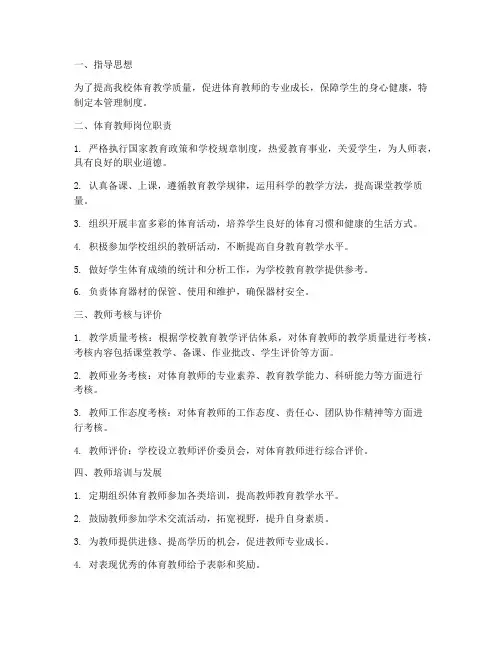 一、指导思想

为了提高我校体育教学质量，促进体育教师的专业成长，保障学生的身心健康，特制定本管理制度。

二、体育教师岗位职责

1. 严格执行国家教育政策和学校规章制度，热爱教育事业，关爱学生，为人师表，具有良好的职业道德。

2. 认真备课、上课，遵循教育教学规律，运用科学的教学方法，提高课堂教学质量。

3. 组织开展丰富多彩的体育活动，培养学生良好的体育习惯和健康的生活方式。

4. 积极参加学校组织的教研活动，不断提高自身教育教学水平。

5. 做好学生体育成绩的统计和分析工作，为学校教育教学提供参考。

6. 负责体育器材的保管、使用和维护，确保器材安全。

三、教师考核与评价

1. 教学质量考核：根据学校教育教学评估体系，对体育教师的教学质量进行考核，考核内容包括课堂教学、备课、作业批改、学生评价等方面。

2. 教师业务考核：对体育教师的专业素养、教育教学能力、科研能力等方面进行考核。

3. 教师工作态度考核：对体育教师的工作态度、责任心、团队协作精神等方面进行考核。

4. 教师评价：学校设立教师评价委员会，对体育教师进行综合评价。

四、教师培训与发展

1. 定期组织体育教师参加各类培训，提高教师教育教学水平。

2. 鼓励教师参加学术交流活动，拓宽视野，提升自身素质。

3. 为教师提供进修、提高学历的机会，促进教师专业成长。

4. 对表现优秀的体育教师给予表彰和奖励。